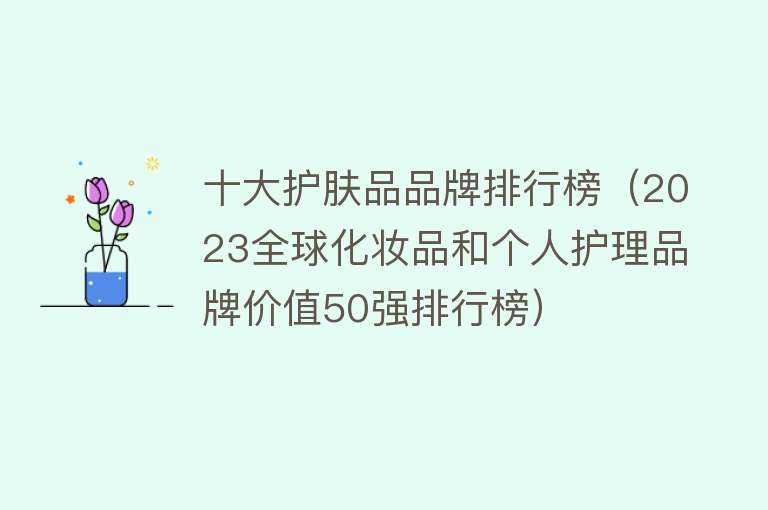 十大护肤品品牌排行榜（2023全球化妆品和个人护理品牌价值50强排行榜）